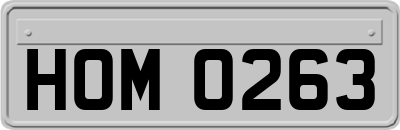 HOM 0263